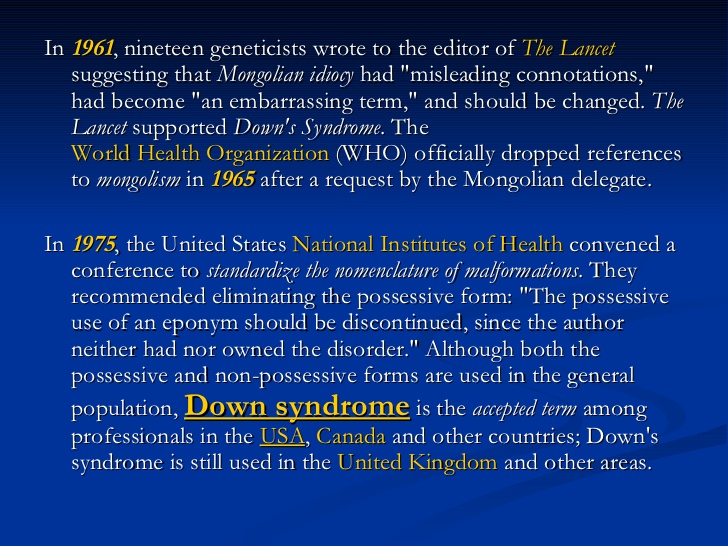 In 1961, nineteen geneticists wrote to the editor of The Lancet suggesting that Mongolian idiocy had "misleading connotations," had become "an embarrassing term," and should be changed. The Lancet supported Down's Syndrome. The World Health Organization (WHO) officially dropped references to mongolism in 1965 after a request by the Mongolian delegate.

In 1975, the United States National Institutes of Health convened a conference to standardize the nomenclature of malformations. They recommended eliminating the possessive form: "The possessive use of an eponym should be discontinued, since the author neither had nor owned the disorder." Although both the possessive and non-possessive forms are used in the general population, Down syndrome is the accepted term among professionals in the USA, Canada and other countries; Down's syndrome is still used in the United Kingdom and other areas.